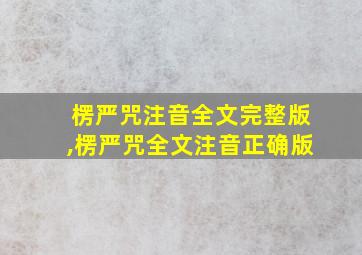 楞严咒注音全文完整版
,楞严咒全文注音正确版